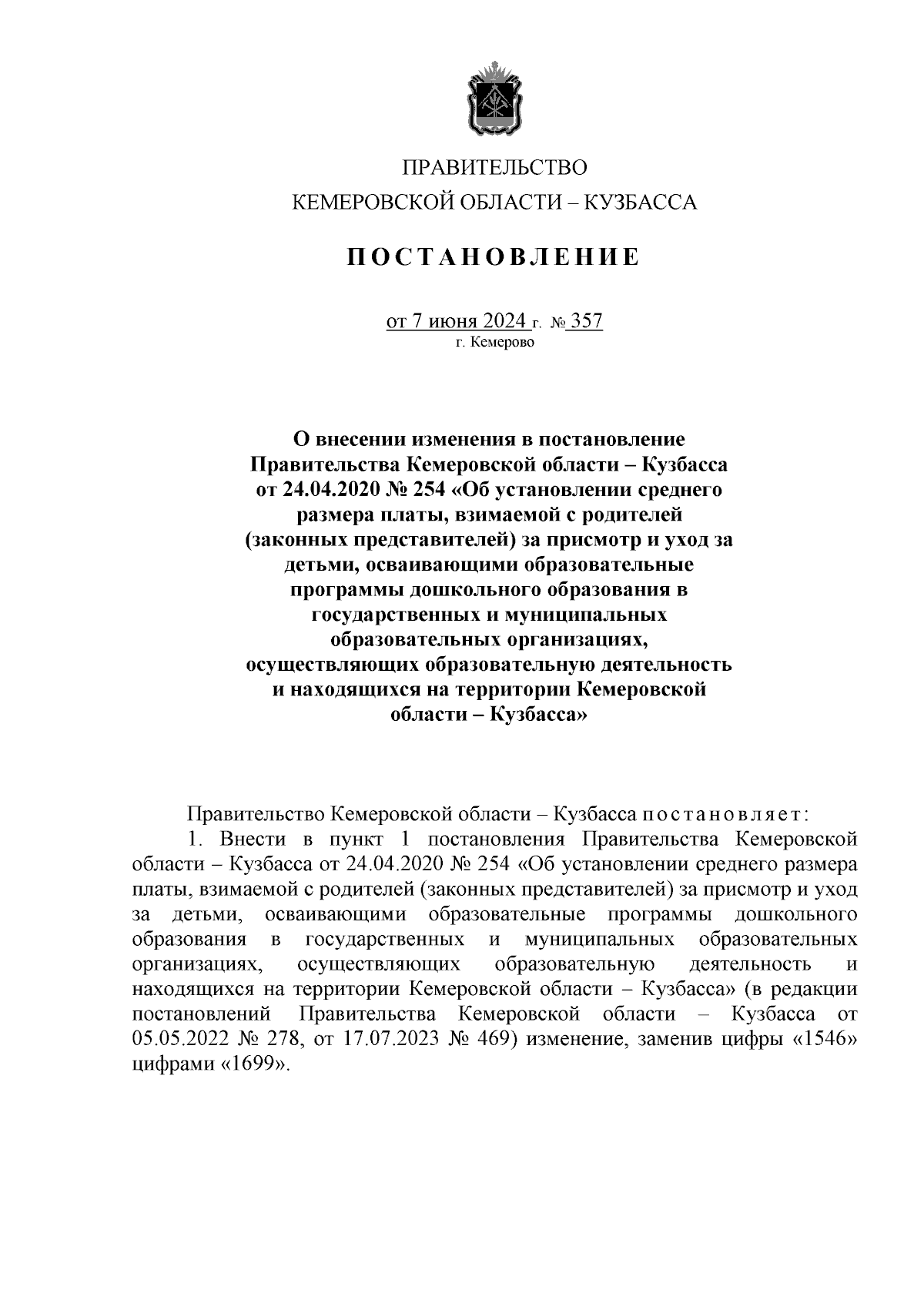 ПРАВИТЕЛЬСТВО
КЕМЕРОВСКОЙ ОБЛАСТИ – КУЗБАССА

ПОСТАНОВЛЕНИЕ

от 7 июня 2024 г. № 357
г. Кемерово

О внесении изменения в постановление Правительства Кемеровской области – Кузбасса от 24.04.2020 № 254 «Об установлении среднего размера платы, взимаемой с родителей (законных представителей) за присмотр и уход за детьми, осваивающими образовательные программы дошкольного образования в государственных и муниципальных образовательных организациях, осуществляющих образовательную деятельность и находящихся на территории Кемеровской области – Кузбасса»

Правительство Кемеровской области – Кузбасса постановляет:

1. Внести в пункт 1 постановления Правительства Кемеровской области – Кузбасса от 24.04.2020 № 254 «Об установлении среднего размера платы, взимаемой с родителей (законных представителей) за присмотр и уход за детьми, осваивающими образовательные программы дошкольного образования в государственных и муниципальных образовательных организациях, осуществляющих образовательную деятельность и находящихся на территории Кемеровской области – Кузбасса» (в редакции постановлений Правительства Кемеровской области – Кузбасса от 05.05.2022 № 278, от 17.07.2023 № 469) изменение, заменив цифры «1546» цифрами «1699».